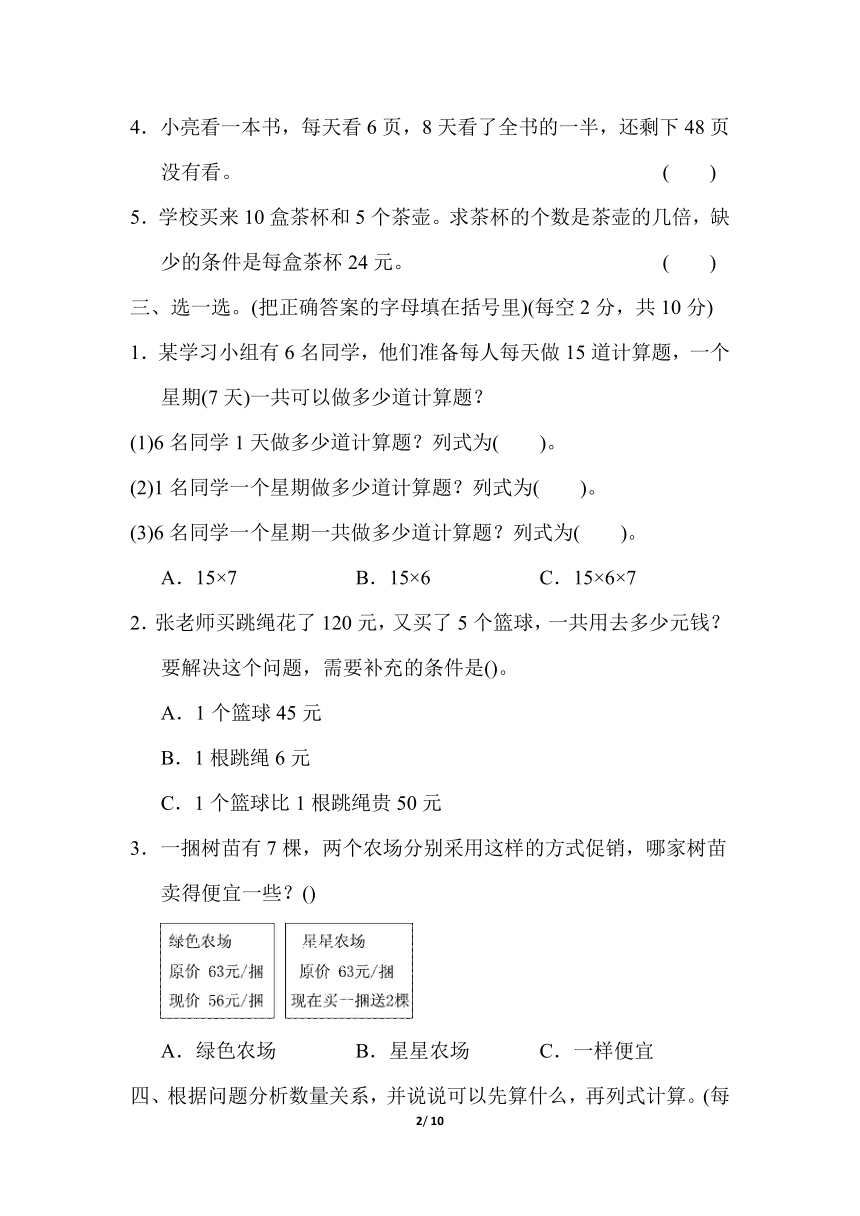 4．小亮看一本书，每天看 6 页，8 天看了全书的一半，还剩下 48 页没有看。 (　　)

5．学校买来 10 盒茶杯和 5 个茶壶。求茶杯的个数是茶壶的几倍，缺少的条件是每盒茶杯 24 元。 (　　)

三、选一选。(把正确答案的字母填在括号里)(每空 2 分，共 10 分)

1．某学习小组有 6 名同学，他们准备每人每天做 15 道计算题，一个星期(7 天)一共可以做多少道计算题？

(1)6 名同学 1 天做多少道计算题？列式为(　　)。

(2)1 名同学一个星期做多少道计算题？列式为(　　)。

(3)6 名同学一个星期一共做多少道计算题？列式为(　　)。

A．15×7　　B．15×6　　C．15×6×7

2．张老师买跳绳花了 120 元，又买了 5 个篮球，一共用去多少元钱？要解决这个问题，需要补充的条件是()。

A．1 个篮球 45 元

B．1 根跳绳 6 元

C．1 个篮球比 1 根跳绳贵 50 元

3．一捆树苗有 7 棵，两个农场分别采用这样的方式促销，哪家树苗卖得便宜一些？()

绿色农场
原价 63元/捆
现价 56元/捆

星星农场
原价 63元/捆
现在买一捆送2棵

A．绿色农场　　B．星星农场　　C．一样便宜

四、根据问题分析数量关系，并说说可以先算什么，再列式计算。(每

2/ 10